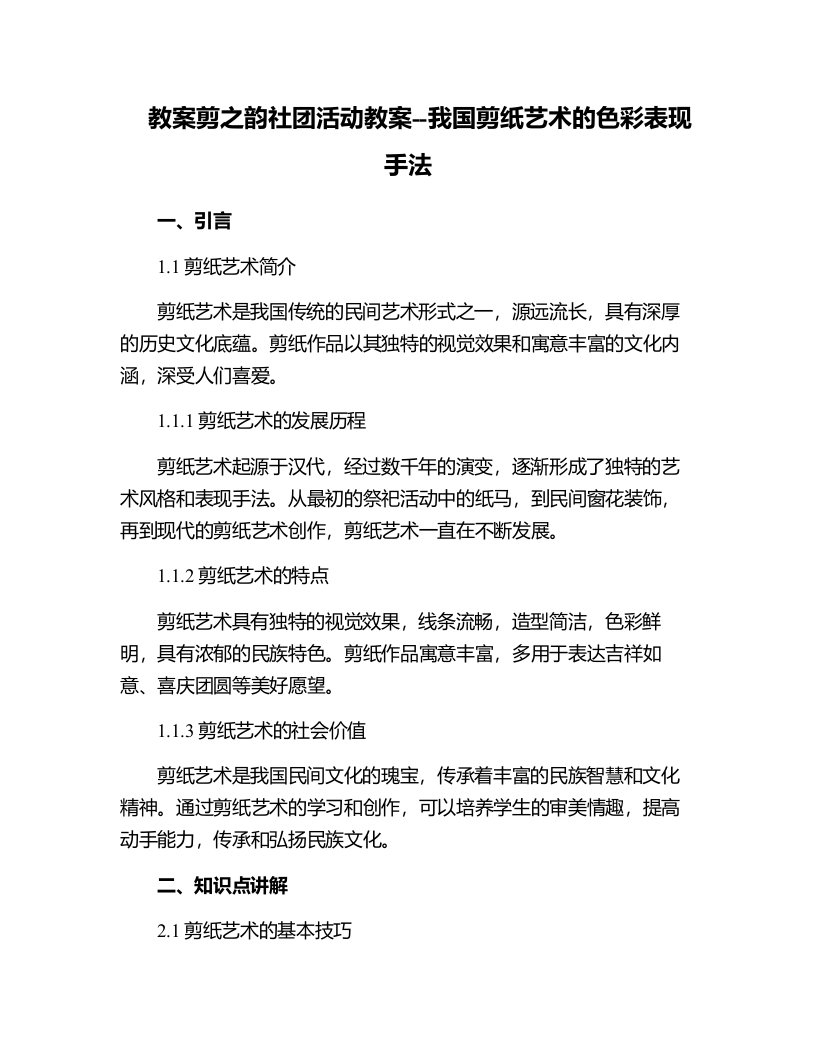 教案剪之韵社团活动教案–我国剪纸艺术的色彩表现手法

一、引言

1.1 剪纸艺术简介

剪纸艺术是我国传统的民间艺术形式之一，源远流长，具有深厚的历史文化底蕴。剪纸作品以其独特的视觉效果和寓意丰富的文化内涵，深受人们喜爱。

1.1.1 剪纸艺术的发展历程

剪纸艺术起源于汉代，经过数千年的演变，逐渐形成了独特的艺术风格和表现手法。从最初的祭祀活动中的纸马，到民间窗花装饰，再到现代的剪纸艺术创作，剪纸艺术一直在不断发展。

1.1.2 剪纸艺术的特点

剪纸艺术具有独特的视觉效果，线条流畅，造型简洁，色彩鲜明，具有浓郁的民族特色。剪纸作品寓意丰富，多用于表达吉祥如意、喜庆团圆等美好愿望。

1.1.3 剪纸艺术的社会价值

剪纸艺术是我国民间文化的瑰宝，传承着丰富的民族智慧和文化精神。通过剪纸艺术的学习和创作，可以培养学生的审美情趣，提高动手能力，传承和弘扬民族文化。

二、知识点讲解

2.1 剪纸艺术的基本技巧